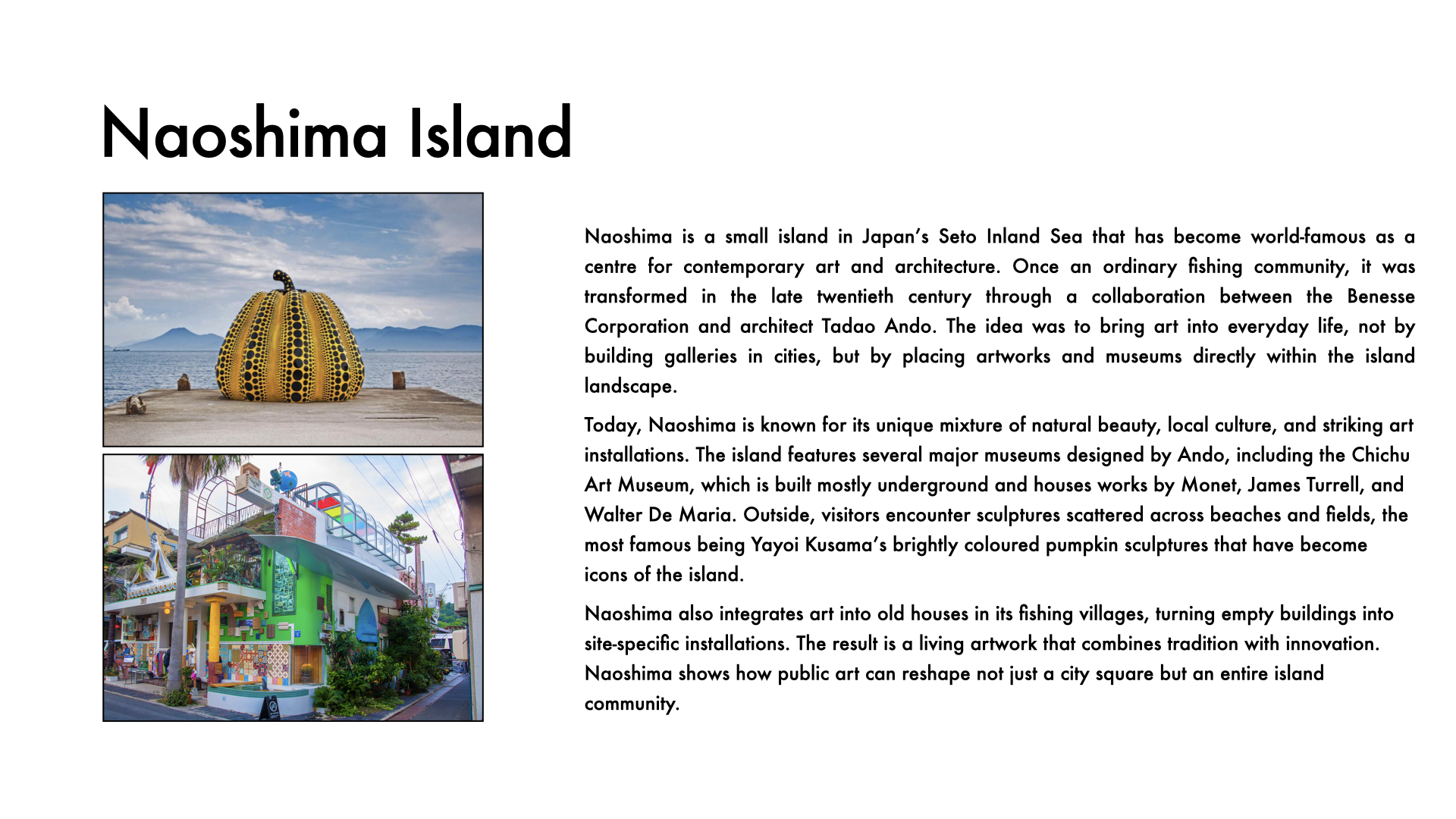 Naoshima Island

Naoshima is a small island in Japan's Seto Inland Sea that has become world-famous as a centre for contemporary art and architecture. Once an ordinary fishing community, it was transformed in the late twentieth century through a collaboration between the Benesse Corporation and architect Tadao Ando. The idea was to bring art into everyday life, not by building galleries in cities, but by placing artworks and museums directly within the island landscape.

Today, Naoshima is known for its unique mixture of natural beauty, local culture, and striking art installations. The island features several major museums designed by Ando, including the Chichu Art Museum, which is built mostly underground and houses works by Monet, James Turrell, and Walter De Maria. Outside, visitors encounter sculptures scattered across beaches and fields, the most famous being Yayoi Kusama's brightly coloured pumpkin sculptures that have become icons of the island.

Naoshima also integrates art into old houses in its fishing villages, turning empty buildings into site-specific installations. The result is a living artwork that combines tradition with innovation. Naoshima shows how public art can reshape not just a city square but an entire island community.